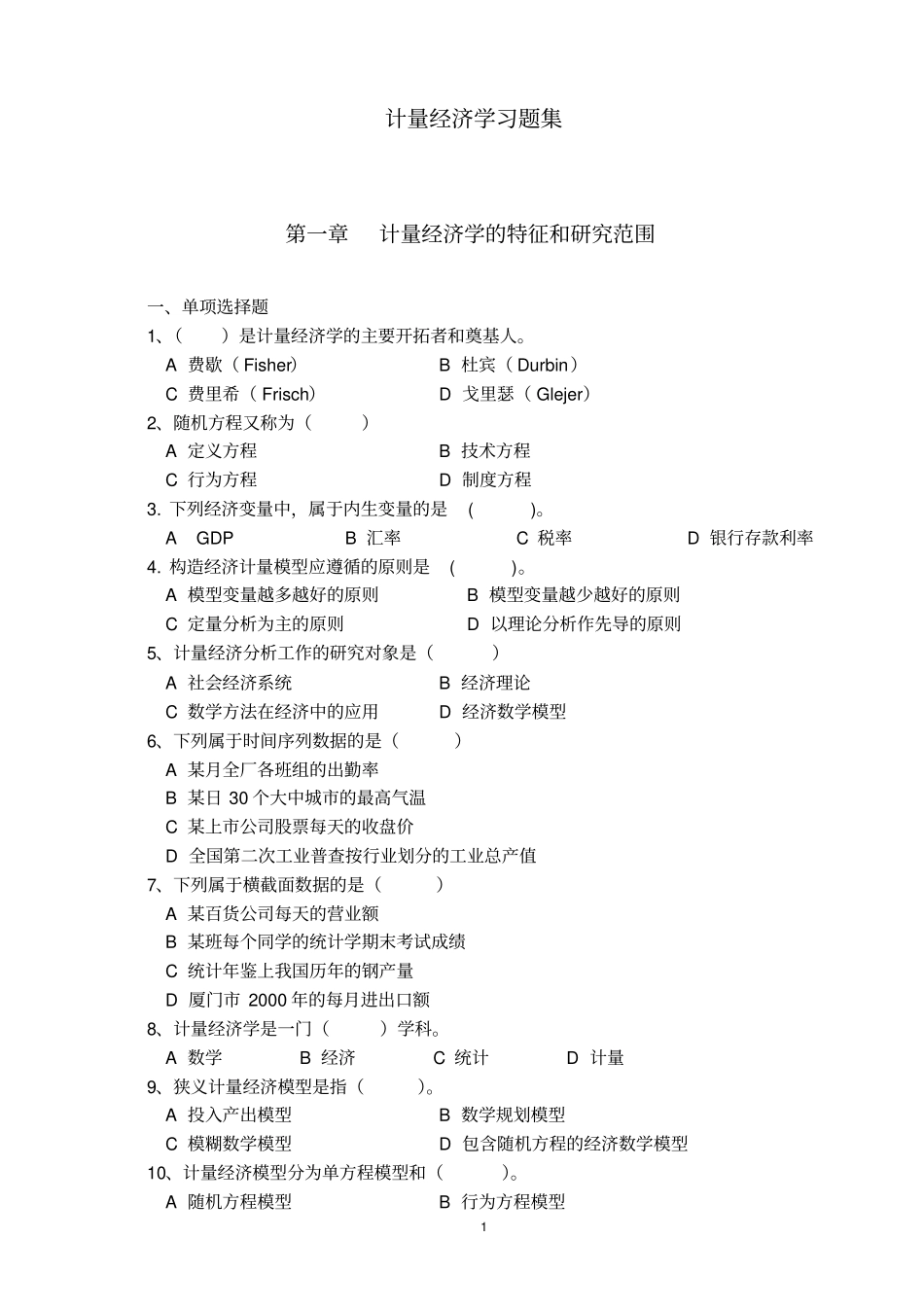 计量经济学习题集

第一章　计量经济学的特征和研究范围

一、单项选择题

1、（　　）是计量经济学的主要开拓者和奠基人。

A 费歇（Fisher)　　B 杜宾（Durbin）

C 费里希（Frisch)　　D 戈里瑟（Glejer)

2、随机方程又称为（　　）

A 定义方程　　B 技术方程

C 行为方程　　D 制度方程

3. 下列经济变量中，属于内生变量的是　(　　)。

A GDP　　B 汇率　　C 税率　　D 银行存款利率

4. 构造经济计量模型应遵循的原则是　(　　)。

A 模型变量越多越好的原则　　B 模型变量越少越好的原则

C 定量分析为主的原则　　D 以理论分析作先导的原则

5、计量经济分析工作的研究对象是（　　）

A 社会经济系统　　B 经济理论

C 数学方法在经济中的应用　　D 经济数学模型

6、下列属于时间序列数据的是（　　）

A 某月全厂各班组的出勤率

B 某日 30 个大中城市的最高气温

C 某上市公司股票每天的收盘价

D 全国第二次工业普查按行业划分的工业总产值

7、下列属于横截面数据的是（　　）

A 某百货公司每天的营业额

B 某班每个同学的统计学期末考试成绩

C 统计年鉴上我国历年的钢产量

D 厦门市 2000 年的每月进出口额

8、计量经济学是一门（　　）学科。

A 数学　　B 经济　　C 统计　　D 计量

9、狭义计量经济模型是指（　　)。

A 投入产出模型　　B 数学规划模型

C 模糊数学模型　　D 包含随机方程的经济数学模型

10、计量经济模型分为单方程模型和（　　)。

A 随机方程模型　　B 行为方程模型

1